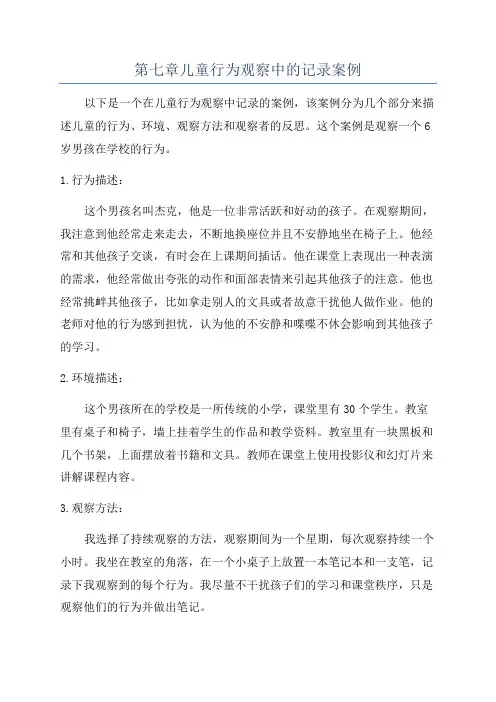 第七章儿童行为观察中的记录案例

以下是一个在儿童行为观察中记录的案例，该案例分为几个部分来描述儿童的行为、环境、观察方法和观察者的反思。这个案例是观察一个6岁男孩在学校的行为。

1.行为描述：

这个男孩名叫杰克，他是一位非常活跃和好动的孩子。在观察期间，我注意到他经常走来走去，不断地换座位并且不安静地坐在椅子上。他经常和其他孩子交谈，有时会在上课期间插话。他在课堂上表现出一种表演的需求，他经常做出夸张的动作和面部表情来引起其他孩子的注意。他也经常挑衅其他孩子，比如拿走别人的文具或者故意干扰他人做作业。他的老师对他的行为感到担忧，认为他的不安静和喋喋不休会影响到其他孩子的学习。

2.环境描述：

这个男孩所在的学校是一所传统的小学，课堂里有30个学生。教室里有桌子和椅子，墙上挂着学生的作品和教学资料。教室里有一块黑板和几个书架，上面摆放着书籍和文具。教师在课堂上使用投影仪和幻灯片来讲解课程内容。

3.观察方法：

我选择了持续观察的方法，观察期间为一个星期，每次观察持续一个小时。我坐在教室的角落，在一个小桌子上放置一本笔记本和一支笔，记录下我观察到的每个行为。我尽量不干扰孩子们的学习和课堂秩序，只是观察他们的行为并做出笔记。